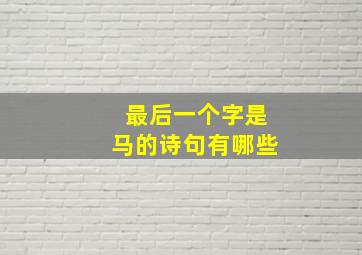 最后一个字是
马的诗句有哪些